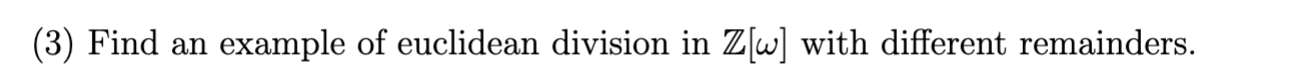 (3) Find an example of euclidean division in $\mathbb{Z}[\omega]$ with different remainders.